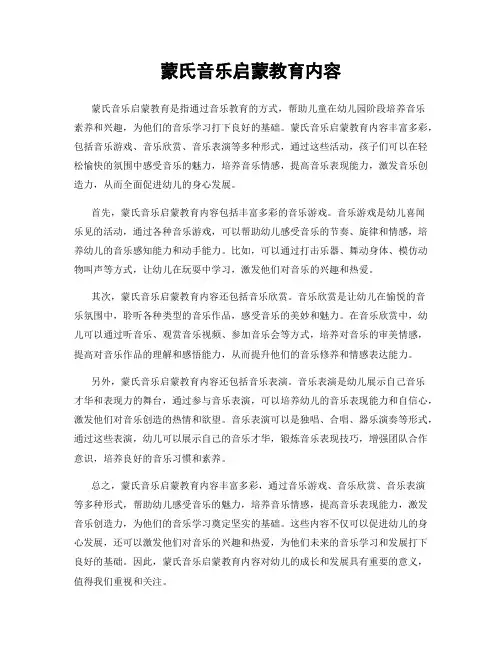 蒙氏音乐启蒙教育内容

蒙氏音乐启蒙教育是指通过音乐教育的方式，帮助儿童在幼儿园阶段培养音乐素养和兴趣，为他们的音乐学习打下良好的基础。蒙氏音乐启蒙教育内容丰富多彩，包括音乐游戏、音乐欣赏、音乐表演等多种形式，通过这些活动，孩子们可以在轻松愉快的氛围中感受音乐的魅力，培养音乐情感，提高音乐表现能力，激发音乐创造力，从而全面促进幼儿的身心发展。

首先，蒙氏音乐启蒙教育内容包括丰富多彩的音乐游戏。音乐游戏是幼儿喜闻乐见的活动，通过各种音乐游戏，可以帮助幼儿感受音乐的节奏、旋律和情感，培养幼儿的音乐感知能力和动手能力。比如，可以通过打击乐器、舞动身体、模仿动物叫声等方式，让幼儿在玩耍中学习，激发他们对音乐的兴趣和热爱。

其次，蒙氏音乐启蒙教育内容还包括音乐欣赏。音乐欣赏是让幼儿在愉悦的音乐氛围中，聆听各种类型的音乐作品，感受音乐的美妙和魅力。在音乐欣赏中，幼儿可以通过听音乐、观赏音乐视频、参加音乐会等方式，培养对音乐的审美情感，提高对音乐作品的理解和感悟能力，从而提升他们的音乐修养和情感表达能力。

另外，蒙氏音乐启蒙教育内容还包括音乐表演。音乐表演是幼儿展示自己音乐才华和表现力的舞台，通过参与音乐表演，可以培养幼儿的音乐表现能力和自信心，激发他们对音乐创造的热情和欲望。音乐表演可以是独唱、合唱、器乐演奏等形式，通过这些表演，幼儿可以展示自己的音乐才华，锻炼音乐表现技巧，增强团队合作意识，培养良好的音乐习惯和素养。

总之，蒙氏音乐启蒙教育内容丰富多彩，通过音乐游戏、音乐欣赏、音乐表演等多种形式，帮助幼儿感受音乐的魅力，培养音乐情感，提高音乐表现能力，激发音乐创造力，为他们的音乐学习奠定坚实的基础。这些内容不仅可以促进幼儿的身心发展，还可以激发他们对音乐的兴趣和热爱，为他们未来的音乐学习和发展打下良好的基础。因此，蒙氏音乐启蒙教育内容对幼儿的成长和发展具有重要的意义，值得我们重视和关注。